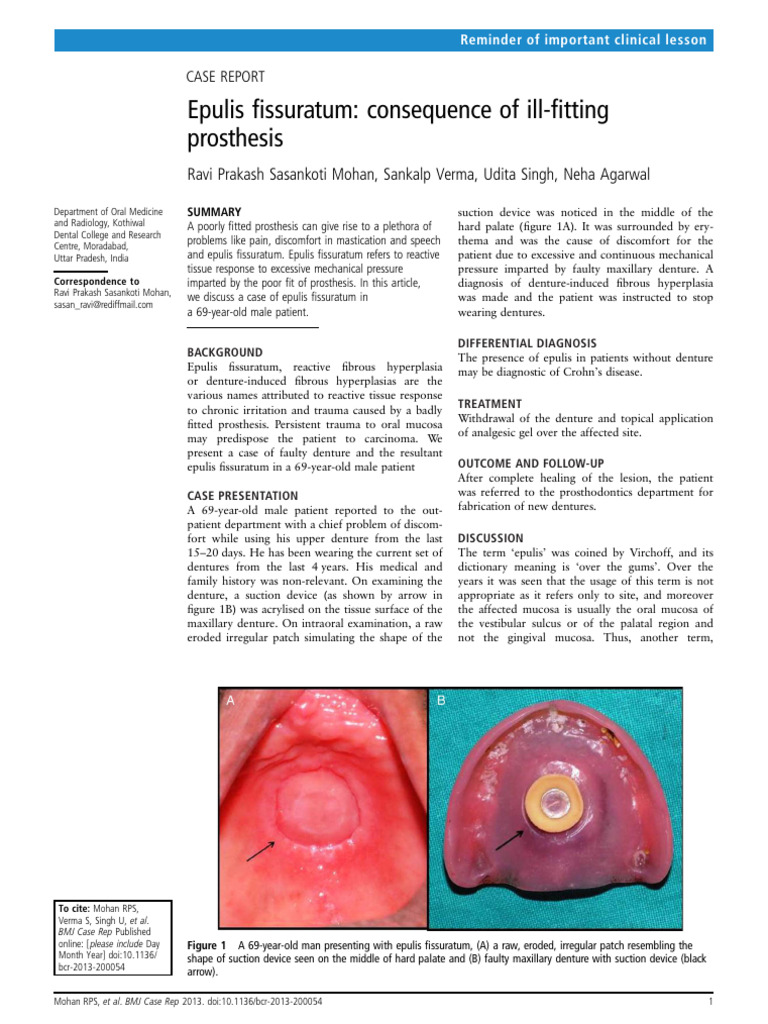 Reminder of important clinical lesson

CASE REPORT

Epulis fissuratum: consequence of ill-fitting prosthesis

Ravi Prakash Sasankoti Mohan, Sankalp Verma, Udita Singh, Neha Agarwal

Department of Oral Medicine and Radiology, Kothiwal Dental College and Research Centre, Moradabad, Uttar Pradesh, India

Correspondence to
Ravi Prakash Sasankoti Mohan, sasan_ravi@rediffmail.com

SUMMARY
A poorly fitted prosthesis can give rise to a plethora of problems like pain, discomfort in mastication and speech and epulis fissuratum. Epulis fissuratum refers to reactive tissue response to excessive mechanical pressure imparted by the poor fit of prosthesis. In this article, we discuss a case of epulis fissuratum in a 69-year-old male patient.

BACKGROUND
Epulis fissuratum, reactive fibrous hyperplasia or denture-induced fibrous hyperplasias are the various names attributed to reactive tissue response to chronic irritation and trauma caused by a badly fitted prosthesis. Persistent trauma to oral mucosa may predispose the patient to carcinoma. We present a case of faulty denture and the resultant epulis fissuratum in a 69-year-old male patient

CASE PRESENTATION
A 69-year-old male patient reported to the outpatient department with a chief problem of discomfort while using his upper denture from the last 15–20 days. He has been wearing the current set of dentures from the last 4 years. His medical and family history was non-relevant. On examining the denture, a suction device (as shown by arrow in figure 1B) was acrylised on the tissue surface of the maxillary denture. On intraoral examination, a raw eroded irregular patch simulating the shape of the suction device was noticed in the middle of the hard palate (figure 1A). It was surrounded by erythema and was the cause of discomfort for the patient due to excessive and continuous mechanical pressure imparted by faulty maxillary denture. A diagnosis of denture-induced fibrous hyperplasia was made and the patient was instructed to stop wearing dentures.

DIFFERENTIAL DIAGNOSIS
The presence of epulis in patients without denture may be diagnostic of Crohn's disease.

TREATMENT
Withdrawal of the denture and topical application of analgesic gel over the affected site.

OUTCOME AND FOLLOW-UP
After complete healing of the lesion, the patient was referred to the prosthodontics department for fabrication of new dentures.

DISCUSSION
The term 'epulis' was coined by Virchoff, and its dictionary meaning is 'over the gums'. Over the years it was seen that the usage of this term is not appropriate as it refers only to site, and moreover the affected mucosa is usually the oral mucosa of the vestibular sulcus or of the palatal region and not the gingival mucosa. Thus, another term,

A

B

To cite: Mohan RPS, Verma S, Singh U, et al. BMJ Case Rep Published online: [please include Day Month Year] doi:10.1136/bcr-2013-200054

Figure 1 A 69-year-old man presenting with epulis fissuratum, (A) a raw, eroded, irregular patch resembling the shape of suction device seen on the middle of hard palate and (B) faulty maxillary denture with suction device (black arrow).

Mohan RPS, et al. BMJ Case Rep 2013. doi:10.1136/bcr-2013-200054

1